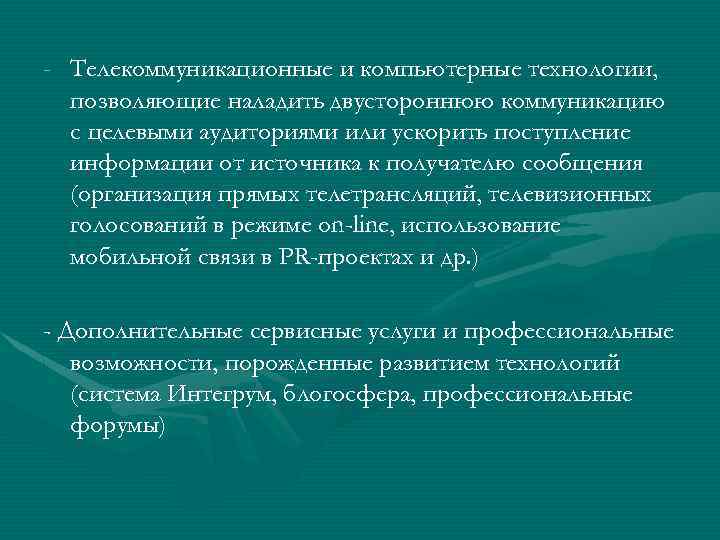 - Телекоммуникационные и компьютерные технологии, позволяющие наладить двустороннюю коммуникацию с целевыми аудиториями или ускорить поступление информации от источника к получателю сообщения (организация прямых телетрансляций, телевизионных голосований в режиме on-line, использование мобильной связи в PR-проектах и др.)

- Дополнительные сервисные услуги и профессиональные возможности, порожденные развитием технологий (система Интегрум, блогосфера, профессиональные форумы)